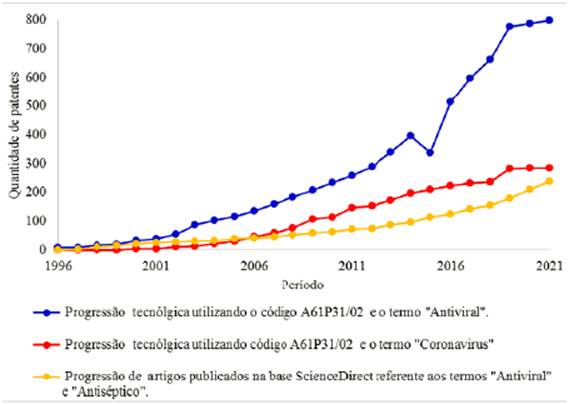 800
700
600
500
400
300
200
100
0

Quantidade de patentes

1996
2001
2006
2011
2016
2021

Período

Progressão tecnólgica utilizando o código A61P31/02 e o termo "Antiviral".

Progressão tecnólgica utilizando código A61P31/02 e o termo "Coronavirus"

Progressão de artigos publicados na base ScienceDirect referente aos termos "Antiviral" e "Antiséptico".